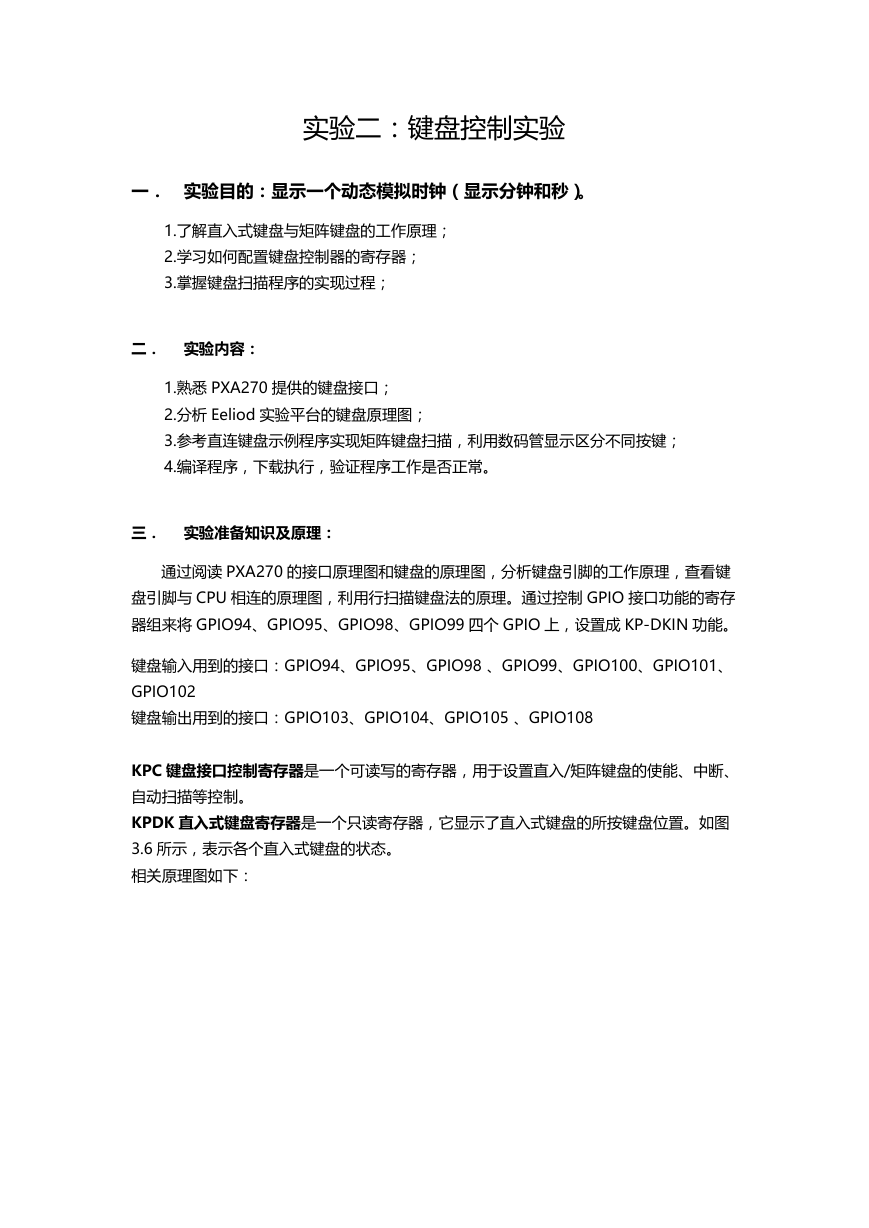 实验二：键盘控制实验

一． 实验目的：显示一个动态模拟时钟（显示分钟和秒）。

1.了解直入式键盘与矩阵键盘的工作原理；
2.学习如何配置键盘控制器的寄存器；
3.掌握键盘扫描程序的实现过程；

二． 实验内容：

1.熟悉 PXA270 提供的键盘接口；
2.分析 Eeliod 实验平台的键盘原理图；
3.参考直连键盘示例程序实现矩阵键盘扫描，利用数码管显示区分不同按键；
4.编译程序，下载执行，验证程序工作是否正常。

三． 实验准备知识及原理：

通过阅读 PXA270 的接口原理图和键盘的原理图，分析键盘引脚的工作原理，查看键盘引脚与 CPU 相连的原理图，利用行扫描键盘法的原理。通过控制 GPIO 接口功能的寄存器组来将 GPIO94、GPIO95、GPIO98、GPIO99 四个 GPIO 上，设置成 KP-DKIN 功能。

键盘输入用到的接口：GPIO94、GPIO95、GPIO98 、GPIO99、GPIO100、GPIO101、GPIO102
键盘输出用到的接口：GPIO103、GPIO104、GPIO105 、GPIO108

KPC 键盘接口控制寄存器是一个可读写的寄存器，用于设置直入/矩阵键盘的使能、中断、自动扫描等控制。
KPDK 直入式键盘寄存器是一个只读寄存器，它显示了直入式键盘的所按键盘位置。如图 3.6 所示，表示各个直入式键盘的状态。
相关原理图如下：